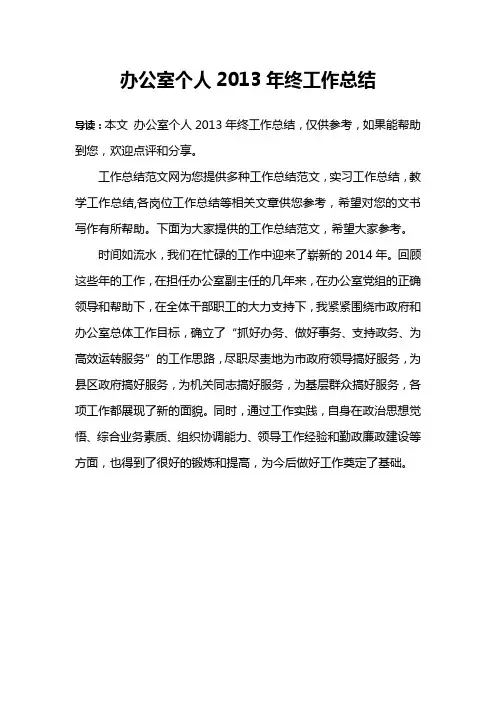 办公室个人 2013 年终工作总结

导读：本文 办公室个人 2013 年终工作总结，仅供参考，如果能帮助到您，欢迎点评和分享。

工作总结范文网为您提供多种工作总结范文，实习工作总结，教学工作总结,各岗位工作总结等相关文章供您参考，希望对您的文书写作有所帮助。下面为大家提供的工作总结范文，希望大家参考。

时间如流水，我们在忙碌的工作中迎来了崭新的 2014 年。回顾这些年的工作，在担任办公室副主任的几年来，在办公室党组的正确领导和帮助下，在全体干部职工的大力支持下，我紧紧围绕市政府和办公室总体工作目标，确立了“抓好办务、做好事务、支持政务、为高效运转服务”的工作思路，尽职尽责地为市政府领导搞好服务，为县区政府搞好服务，为机关同志搞好服务，为基层群众搞好服务，各项工作都展现了新的面貌。同时，通过工作实践，自身在政治思想觉悟、综合业务素质、组织协调能力、领导工作经验和勤政廉政建设等方面，也得到了很好的锻炼和提高，为今后做好工作奠定了基础。